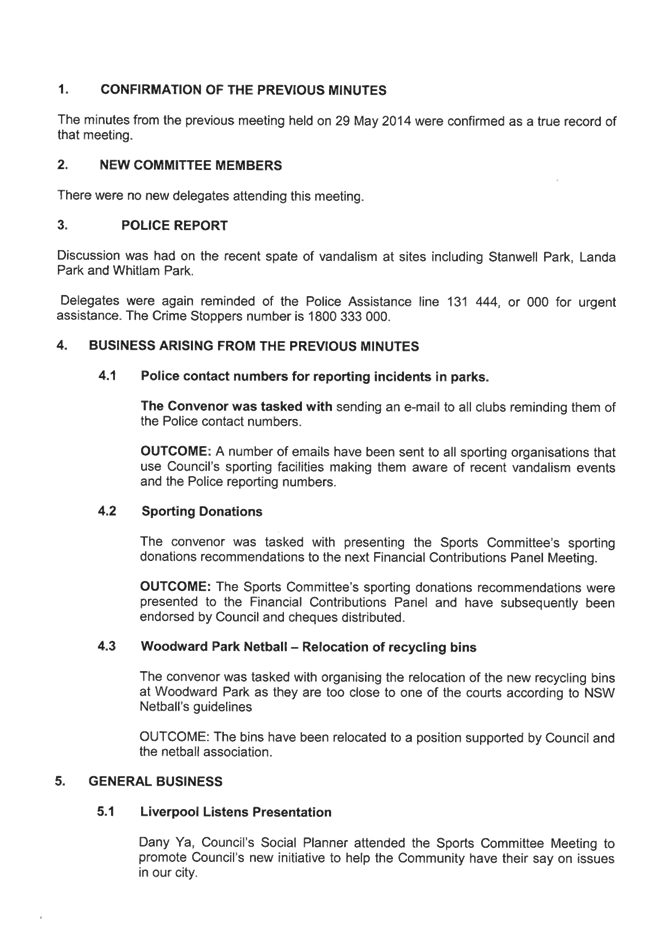 1. CONFIRMATION OF THE PREVIOUS MINUTES

The minutes from the previous meeting held on 29 May 2014 were confirmed as a true record of that meeting.

2. NEW COMMITTEE MEMBERS

There were no new delegates attending this meeting.

3. POLICE REPORT

Discussion was had on the recent spate of vandalism at sites including Stanwell Park, Landa Park and Whitlam Park.

Delegates were again reminded of the Police Assistance line 131 444, or 000 for urgent assistance. The Crime Stoppers number is 1800 333 000.

4. BUSINESS ARISING FROM THE PREVIOUS MINUTES

4.1 Police contact numbers for reporting incidents in parks.

The Convenor was tasked with sending an e-mail to all clubs reminding them of the Police contact numbers.

OUTCOME: A number of emails have been sent to all sporting organisations that use Council's sporting facilities making them aware of recent vandalism events and the Police reporting numbers.

4.2 Sporting Donations

The convenor was tasked with presenting the Sports Committee's sporting donations recommendations to the next Financial Contributions Panel Meeting.

OUTCOME: The Sports Committee's sporting donations recommendations were presented to the Financial Contributions Panel and have subsequently been endorsed by Council and cheques distributed.

4.3 Woodward Park Netball – Relocation of recycling bins

The convenor was tasked with organising the relocation of the new recycling bins at Woodward Park as they are too close to one of the courts according to NSW Netball's guidelines

OUTCOME: The bins have been relocated to a position supported by Council and the netball association.

5. GENERAL BUSINESS

5.1 Liverpool Listens Presentation

Dany Ya, Council's Social Planner attended the Sports Committee Meeting to promote Council's new initiative to help the Community have their say on issues in our city.